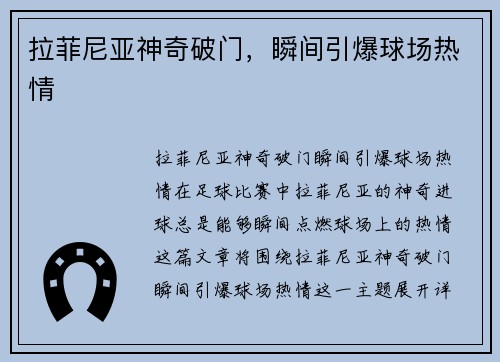 拉菲尼亚神奇破门，瞬间引爆球场热情

拉菲尼亚神奇破门瞬间引爆球场热情在足球比赛中拉菲尼亚的神奇进球总是能够瞬间点燃球场上的热情这篇文章将围绕拉菲尼亚神奇破门瞬间引爆球场热情这一主题展开详